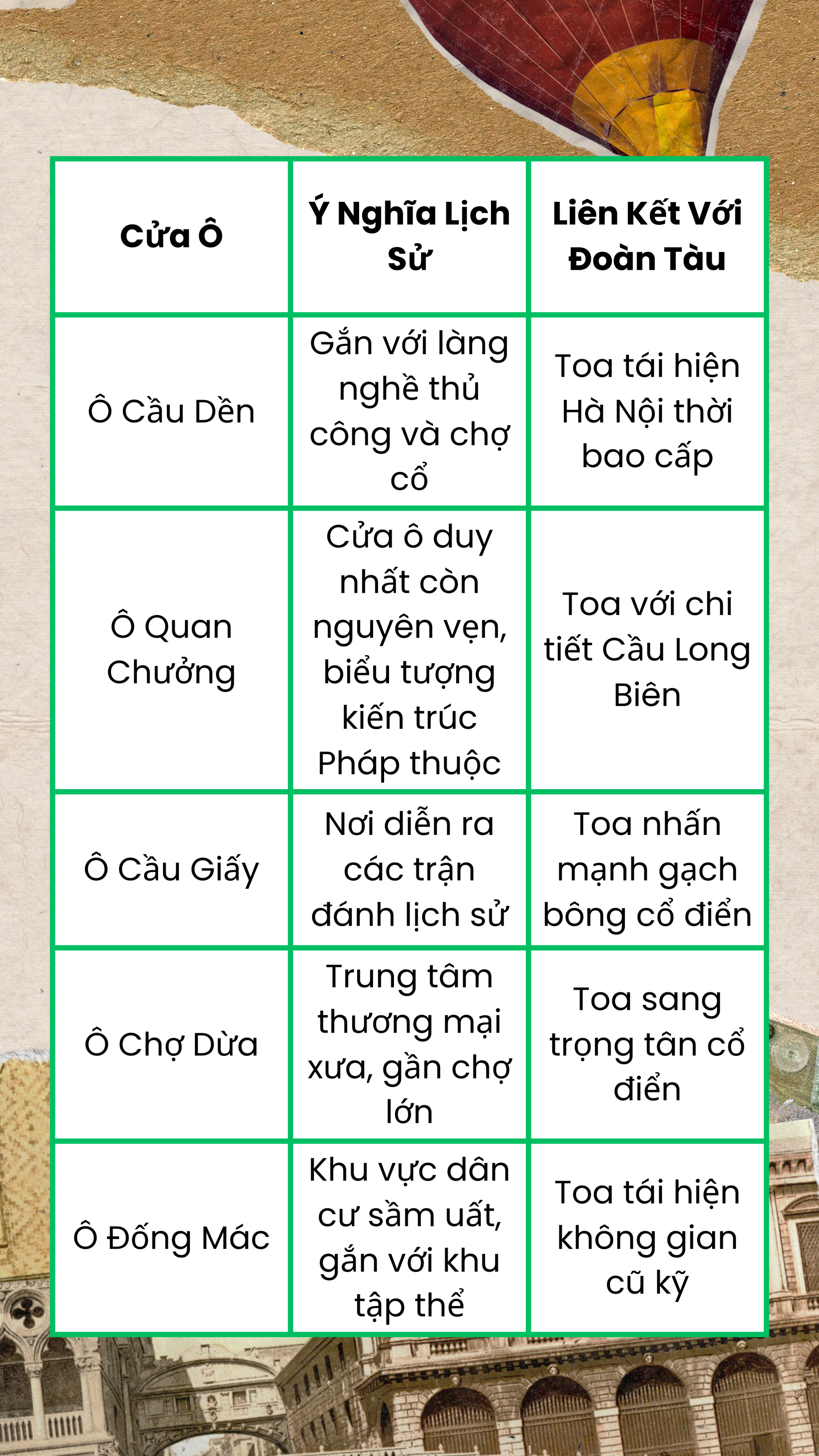 | Cửa Ô | Ý Nghĩa Lịch Sử | Liên Kết Với Đoàn Tàu |
|---|---|---|
| Ô Cầu Dền | Gắn với làng nghề thủ công và chợ cổ | Toa tái hiện Hà Nội thời bao cấp |
| Ô Quan Chưởng | Cửa ô duy nhất còn nguyên vẹn, biểu tượng kiến trúc Pháp thuộc | Toa với chi tiết Cầu Long Biên |
| Ô Cầu Giấy | Nơi diễn ra các trận đánh lịch sử | Toa nhấn mạnh gạch bông cổ điển |
| Ô Chợ Dừa | Trung tâm thương mại xưa, gần chợ lớn | Toa sang trọng tân cổ điển |
| Ô Đống Mác | Khu vực dân cư sầm uất, gắn với khu tập thể | Toa tái hiện không gian cũ kỹ |